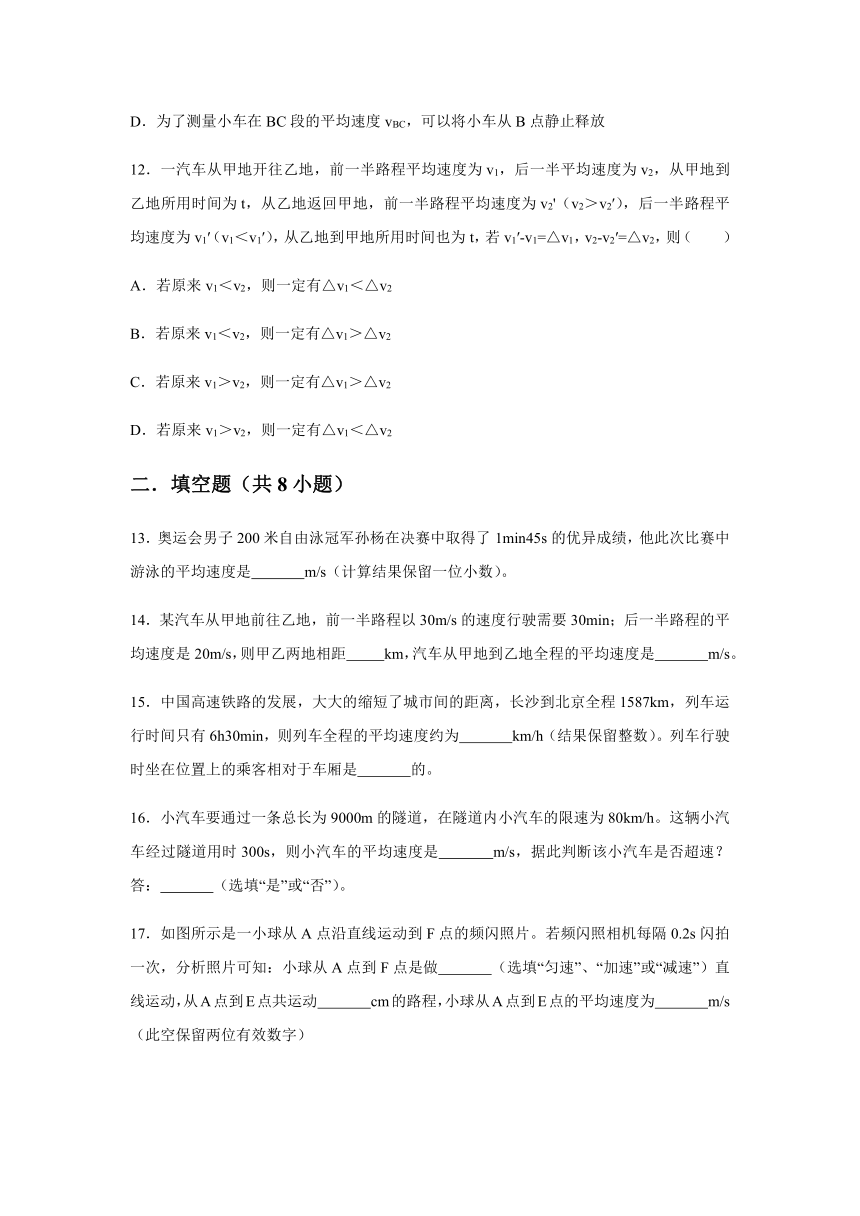 D．为了测量小车在 BC 段的平均速度 $v_{BC}$，可以将小车从 B 点静止释放

12．一汽车从甲地开往乙地，前一半路程平均速度为 $v_1$，后一半平均速度为 $v_2$，从甲地到乙地所用时间为 t，从乙地返回甲地，前一半路程平均速度为 $v_2'$（$v_2>v_2'$），后一半路程平均速度为 $v_1'$（$v_1<v_1'$），从乙地到甲地所用时间也为 t，若 $v_1'-v_1=\triangle v_1$，$v_2-v_2'=\triangle v_2$，则（　　）

A．若原来 $v_1<v_2$，则一定有$\triangle v_1<\triangle v_2$

B．若原来 $v_1<v_2$，则一定有$\triangle v_1>\triangle v_2$

C．若原来 $v_1>v_2$，则一定有$\triangle v_1>\triangle v_2$

D．若原来 $v_1>v_2$，则一定有$\triangle v_1<\triangle v_2$

二．填空题（共 8 小题）

13．奥运会男子 200 米自由泳冠军孙杨在决赛中取得了 1min45s 的优异成绩，他此次比赛中游泳的平均速度是_______m/s（计算结果保留一位小数）。

14．某汽车从甲地前往乙地，前一半路程以 30m/s 的速度行驶需要 30min；后一半路程的平均速度是 20m/s，则甲乙两地相距_____km，汽车从甲地到乙地全程的平均速度是_______m/s。

15．中国高速铁路的发展，大大的缩短了城市间的距离，长沙到北京全程 1587km，列车运行时间只有 6h30min，则列车全程的平均速度约为_______km/h（结果保留整数）。列车行驶时坐在位置上的乘客相对于车厢是_______的。

16．小汽车要通过一条总长为 9000m 的隧道，在隧道内小汽车的限速为 80km/h。这辆小汽车经过隧道用时 300s，则小汽车的平均速度是_______m/s，据此判断该小汽车是否超速？答：_______（选填“是”或“否”）。

17．如图所示是一小球从 A 点沿直线运动到 F 点的频闪照片。若频闪照相机每隔 0.2s 闪拍一次，分析照片可知：小球从 A 点到 F 点是做_______（选填“匀速”、“加速”或“减速”）直线运动，从 A 点到 E 点共运动_______cm 的路程，小球从 A 点到 E 点的平均速度为_______m/s（此空保留两位有效数字）